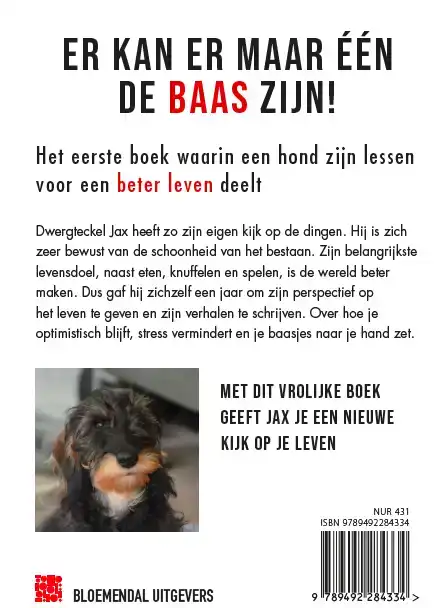 ER KAN ER MAAR ÉÉN DE BAAS ZIJN!

Het eerste boek waarin een hond zijn lessen voor een beter leven deelt

Dwergteckel Jax heeft zo zijn eigen kijk op de dingen. Hij is zich zeer bewust van de schoonheid van het bestaan. Zijn belangrijkste levensdoel, naast eten, knuffelen en spelen, is de wereld beter maken. Dus gaf hij zichzelf een jaar om zijn perspectief op het leven te geven en zijn verhalen te schrijven. Over hoe je optimistisch blijft, stress vermindert en je baasjes naar je hand zet.

MET DIT VROLIJKE BOEK GEEFT JAX JE EEN NIEUWE KIJK OP JE LEVEN

NUR 431
ISBN 9789492284334

9 789492 284334 >

BLOEMENDAL UITGEVERS